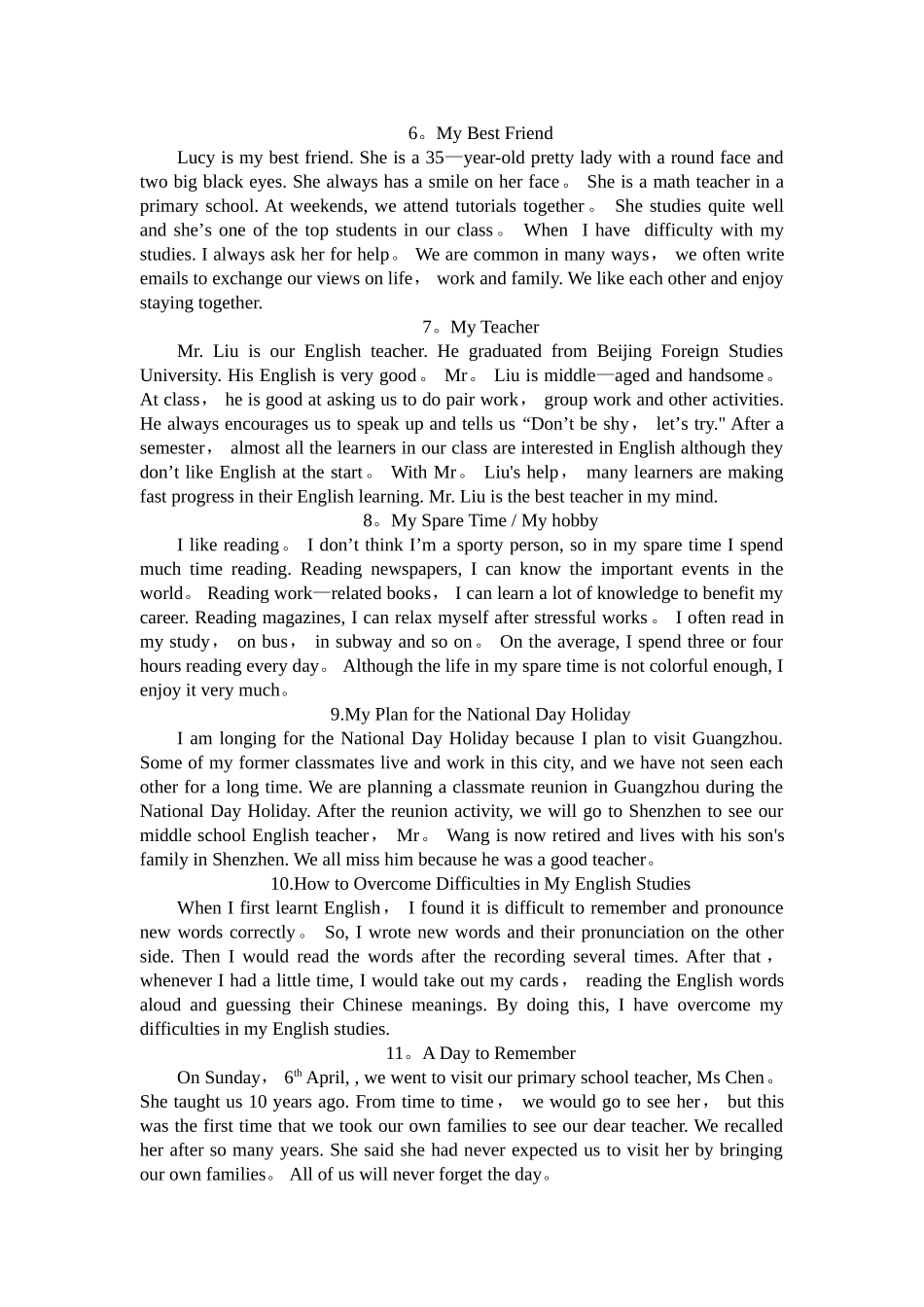 6。My Best Friend

Lucy is my best friend. She is a 35—year-old pretty lady with a round face and two big black eyes. She always has a smile on her face。 She is a math teacher in a primary school. At weekends, we attend tutorials together。 She studies quite well and she’s one of the top students in our class。 When I have difficulty with my studies. I always ask her for help。 We are common in many ways， we often write emails to exchange our views on life， work and family. We like each other and enjoy staying together.

7。My Teacher

Mr. Liu is our English teacher. He graduated from Beijing Foreign Studies University. His English is very good。 Mr。 Liu is middle—aged and handsome。 At class， he is good at asking us to do pair work， group work and other activities. He always encourages us to speak up and tells us “Don’t be shy， let’s try." After a semester， almost all the learners in our class are interested in English although they don’t like English at the start。 With Mr。 Liu's help， many learners are making fast progress in their English learning. Mr. Liu is the best teacher in my mind.

8。My Spare Time / My hobby

I like reading。 I don’t think I’m a sporty person, so in my spare time I spend much time reading. Reading newspapers, I can know the important events in the world。 Reading work—related books， I can learn a lot of knowledge to benefit my career. Reading magazines, I can relax myself after stressful works。 I often read in my study， on bus， in subway and so on。 On the average, I spend three or four hours reading every day。 Although the life in my spare time is not colorful enough, I enjoy it very much。

9.My Plan for the National Day Holiday

I am longing for the National Day Holiday because I plan to visit Guangzhou. Some of my former classmates live and work in this city, and we have not seen each other for a long time. We are planning a classmate reunion in Guangzhou during the National Day Holiday. After the reunion activity, we will go to Shenzhen to see our middle school English teacher， Mr。 Wang is now retired and lives with his son's family in Shenzhen. We all miss him because he was a good teacher。

10.How to Overcome Difficulties in My English Studies

When I first learnt English， I found it is difficult to remember and pronounce new words correctly。 So, I wrote new words and their pronunciation on the other side. Then I would read the words after the recording several times. After that， whenever I had a little time, I would take out my cards， reading the English words aloud and guessing their Chinese meanings. By doing this, I have overcome my difficulties in my English studies.

11。A Day to Remember

On Sunday， $6^{th}$ April, , we went to visit our primary school teacher, Ms Chen。 She taught us 10 years ago. From time to time， we would go to see her， but this was the first time that we took our own families to see our dear teacher. We recalled her after so many years. She said she had never expected us to visit her by bringing our own families。 All of us will never forget the day。